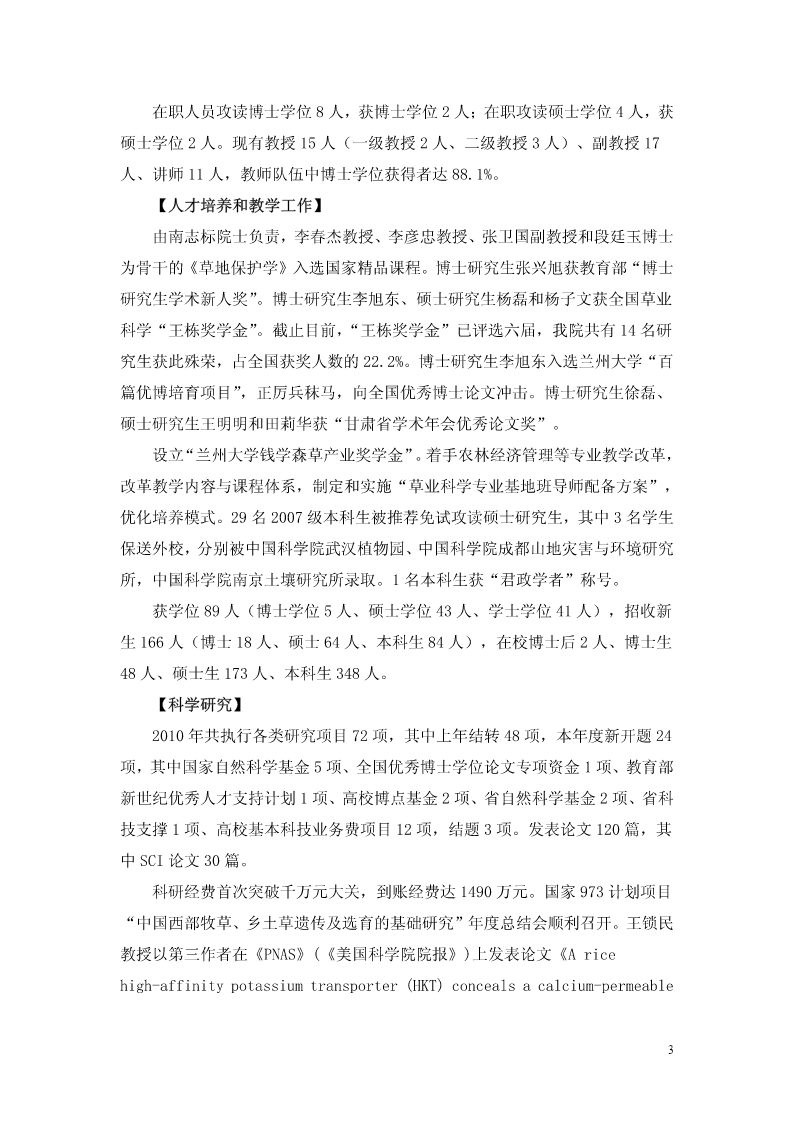 在职人员攻读博士学位 8 人，获博士学位 2 人；在职攻读硕士学位 4 人，获硕士学位 2 人。现有教授 15 人（一级教授 2 人、二级教授 3 人）、副教授 17 人、讲师 11 人，教师队伍中博士学位获得者达 88.1%。

【人才培养和教学工作】

由南志标院士负责，李春杰教授、李彦忠教授、张卫国副教授和段廷玉博士为骨干的《草地保护学》入选国家精品课程。博士研究生张兴旭获教育部“博士研究生学术新人奖”。博士研究生李旭东、硕士研究生杨磊和杨子文获全国草业科学“王栋奖学金”。截止目前，“王栋奖学金”已评选六届，我院共有 14 名研究生获此殊荣，占全国获奖人数的 22.2%。博士研究生李旭东入选兰州大学“百篇优博培育项目”，正厉兵秣马，向全国优秀博士论文冲击。博士研究生徐磊、硕士研究生王明明和田莉华获“甘肃省学术年会优秀论文奖”。

设立“兰州大学钱学森草产业奖学金”。着手农林经济管理等专业教学改革，改革教学内容与课程体系，制定和实施“草业科学专业基地班导师配备方案”，优化培养模式。29 名 2007 级本科生被推荐免试攻读硕士研究生，其中 3 名学生保送外校，分别被中国科学院武汉植物园、中国科学院成都山地灾害与环境研究所，中国科学院南京土壤研究所录取。1 名本科生获“君政学者”称号。

获学位 89 人（博士学位 5 人、硕士学位 43 人、学士学位 41 人），招收新生 166 人（博士 18 人、硕士 64 人、本科生 84 人），在校博士后 2 人、博士生 48 人、硕士生 173 人、本科生 348 人。

【科学研究】

2010 年共执行各类研究项目 72 项，其中上年结转 48 项，本年度新开题 24 项，其中国家自然科学基金 5 项、全国优秀博士学位论文专项资金 1 项、教育部新世纪优秀人才支持计划 1 项、高校博点基金 2 项、省自然科学基金 2 项、省科技支撑 1 项、高校基本科技业务费项目 12 项，结题 3 项。发表论文 120 篇，其中 SCI 论文 30 篇。

科研经费首次突破千万元大关，到账经费达 1490 万元。国家 973 计划项目“中国西部牧草、乡土草遗传及选育的基础研究”年度总结会顺利召开。王锁民教授以第三作者在《PNAS》（《美国科学院院报》）上发表论文《A rice high-affinity potassium transporter (HKT) conceals a calcium-permeable

3